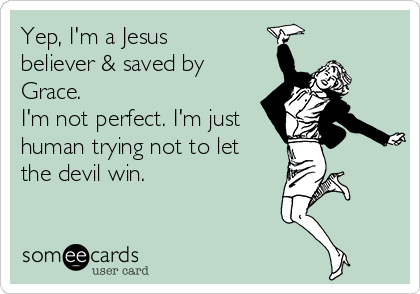 Yep, I'm a Jesus believer & saved by Grace.
I'm not perfect. I'm just human trying not to let the devil win.

someecards
user card